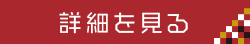 詳細を見る